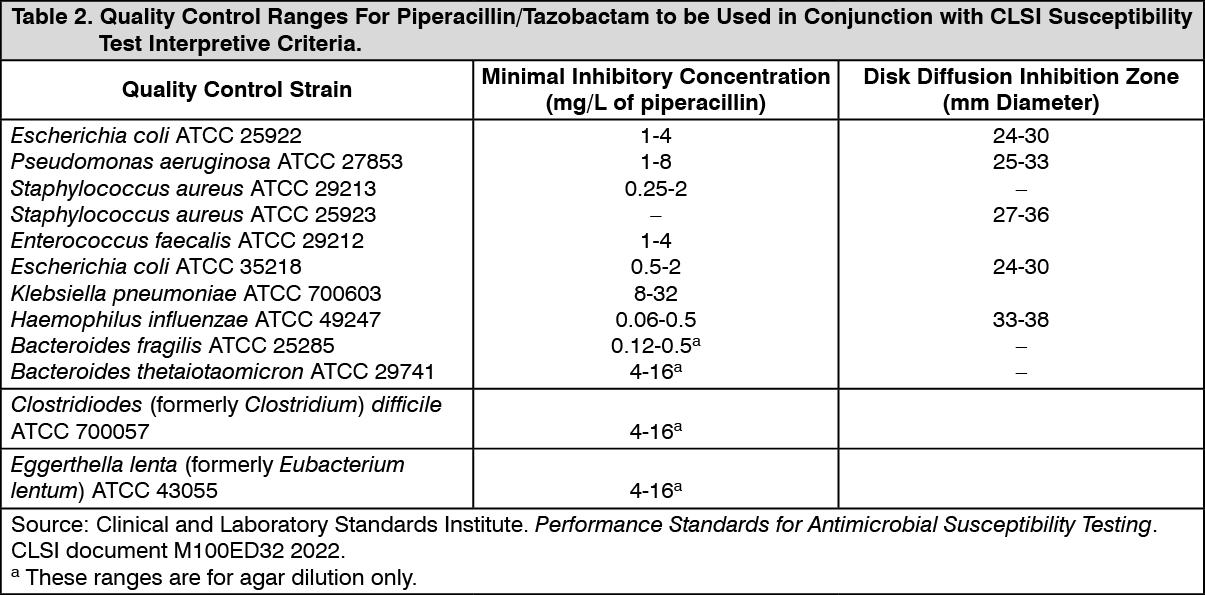 Table 2. Quality Control Ranges For Piperacillin/Tazobactam to be Used in Conjunction with CLSI Susceptibility Test Interpretive Criteria.

| Quality Control Strain | Minimal Inhibitory Concentration (mg/L of piperacillin) | Disk Diffusion Inhibition Zone (mm Diameter) |
|---|---|---|
| Escherichia coli ATCC 25922 | 1-4 | 24-30 |
| Pseudomonas aeruginosa ATCC 27853 | 1-8 | 25-33 |
| Staphylococcus aureus ATCC 29213 | 0.25-2 | – |
| Staphylococcus aureus ATCC 25923 | – | 27-36 |
| Enterococcus faecalis ATCC 29212 | 1-4 | |
| Escherichia coli ATCC 35218 | 0.5-2 | 24-30 |
| Klebsiella pneumoniae ATCC 700603 | 8-32 | |
| Haemophilus influenzae ATCC 49247 | 0.06-0.5 | 33-38 |
| Bacteroides fragilis ATCC 25285 | 0.12-0.5$^a$ | – |
| Bacteroides thetaiotaomicron ATCC 29741 | 4-16$^a$ | – |
| Clostridiodes (formerly Clostridium) difficile ATCC 700057 | 4-16$^a$ | |
| Eggerthella lenta (formerly Eubacterium lentum) ATCC 43055 | 4-16$^a$ | |

Source: Clinical and Laboratory Standards Institute. Performance Standards for Antimicrobial Susceptibility Testing. CLSI document M100ED32 2022.
$^a$ These ranges are for agar dilution only.